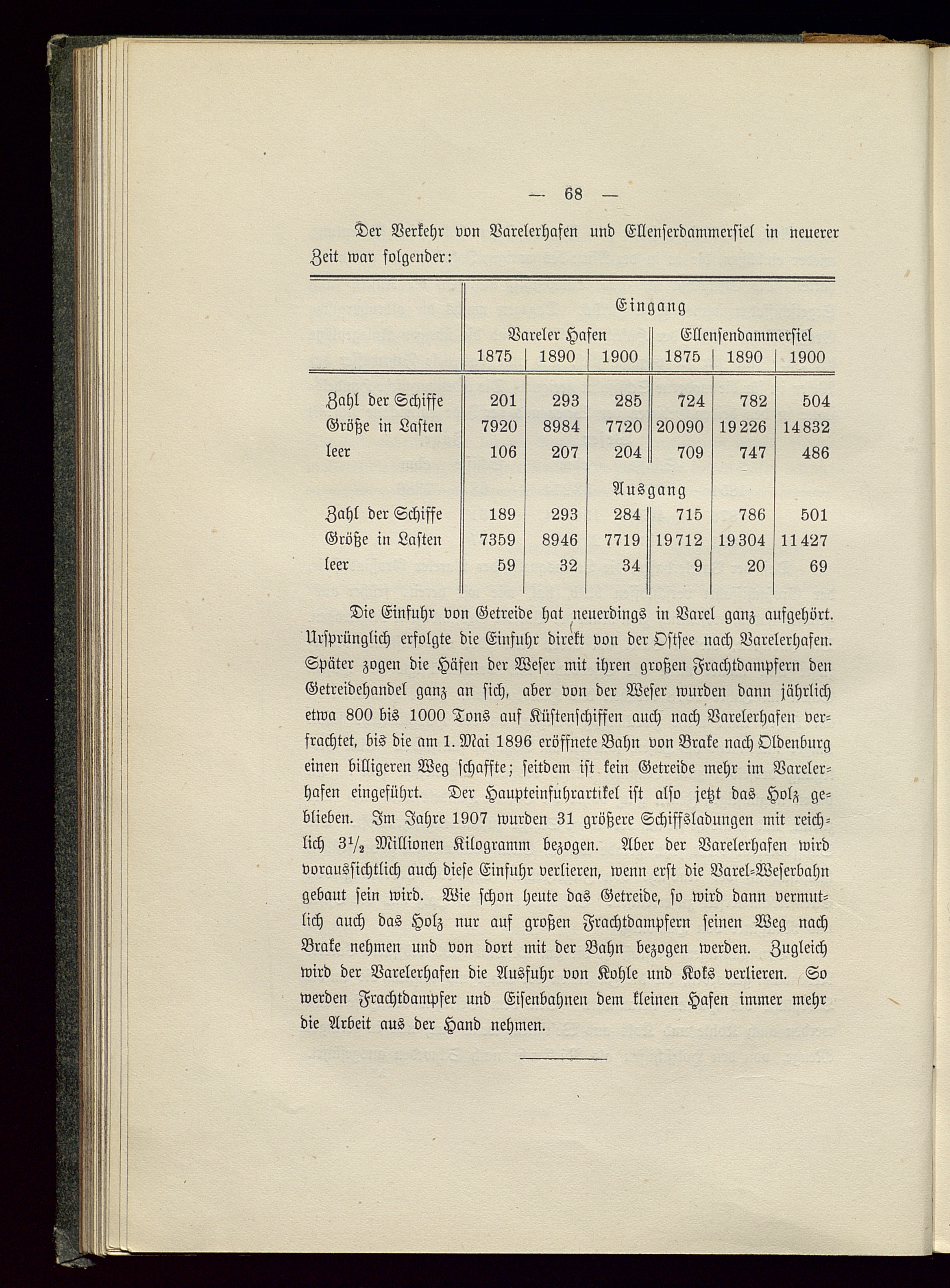 — 68 —

Der Verkehr von Varelerhafen und Ellenserdammersiel in neuerer Zeit war folgender:

| | Eingang | | | | | |
|---|---|---|---|---|---|---|
| | Vareler Hafen | | | Ellensendammersiel | | |
| | 1875 | 1890 | 1900 | 1875 | 1890 | 1900 |
| Zahl der Schiffe | 201 | 293 | 285 | 724 | 782 | 504 |
| Größe in Lasten | 7920 | 8984 | 7720 | 20090 | 19226 | 14832 |
| leer | 106 | 207 | 204 | 709 | 747 | 486 |
| | Ausgang | | | | | |
| Zahl der Schiffe | 189 | 293 | 284 | 715 | 786 | 501 |
| Größe in Lasten | 7359 | 8946 | 7719 | 19712 | 19304 | 11427 |
| leer | 59 | 32 | 34 | 9 | 20 | 69 |

Die Einfuhr von Getreide hat neuerdings in Varel ganz aufgehört. Ursprünglich erfolgte die Einfuhr direkt von der Ostsee nach Varelerhafen. Später zogen die Häfen der Weser mit ihren großen Frachtdampfern den Getreidehandel ganz an sich, aber von der Weser wurden dann jährlich etwa 800 bis 1000 Tons auf Küstenschiffen auch nach Varelerhafen verfrachtet, bis die am 1. Mai 1896 eröffnete Bahn von Brake nach Oldenburg einen billigeren Weg schaffte; seitdem ist kein Getreide mehr im Varelerhafen eingeführt. Der Haupteinfuhrartikel ist also jetzt das Holz geblieben. Im Jahre 1907 wurden 31 größere Schiffsladungen mit reichlich $3\frac{1}{2}$ Millionen Kilogramm bezogen. Aber der Varelerhafen wird voraussichtlich auch diese Einfuhr verlieren, wenn erst die Varel-Weserbahn gebaut sein wird. Wie schon heute das Getreide, so wird dann vermutlich auch das Holz nur auf großen Frachtdampfern seinen Weg nach Brake nehmen und von dort mit der Bahn bezogen werden. Zugleich wird der Varelerhafen die Ausfuhr von Kohle und Koks verlieren. So werden Frachtdampfer und Eisenbahnen dem kleinen Hafen immer mehr die Arbeit aus der Hand nehmen.